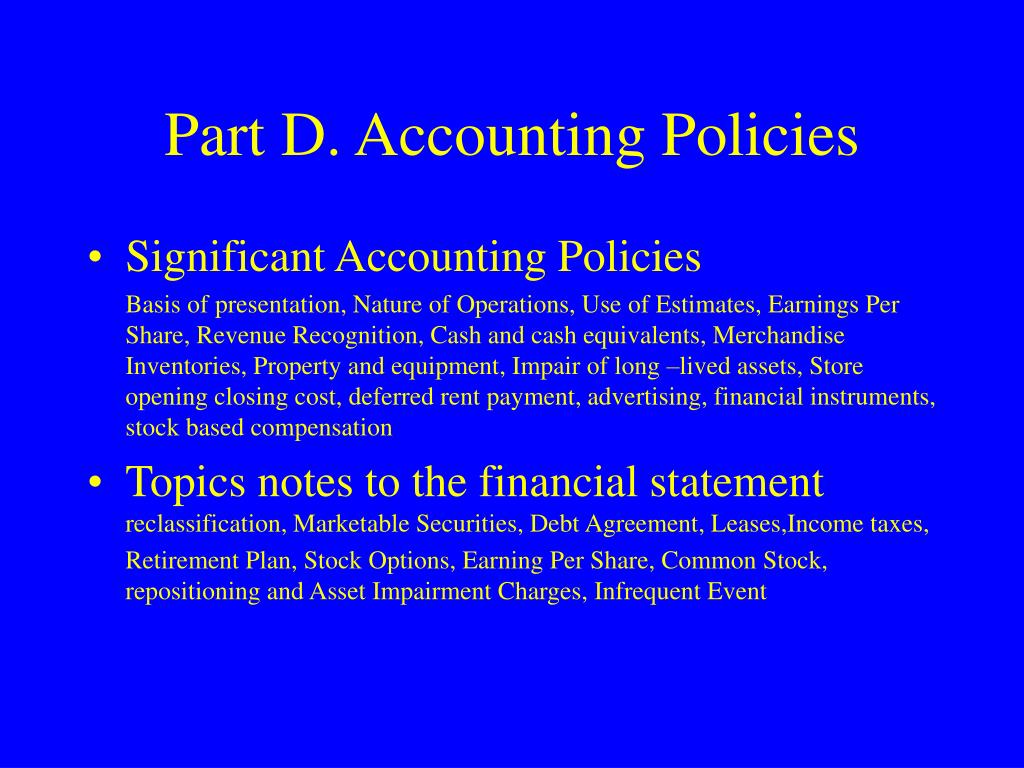 Part D. Accounting Policies

• Significant Accounting Policies

Basis of presentation, Nature of Operations, Use of Estimates, Earnings Per Share, Revenue Recognition, Cash and cash equivalents, Merchandise Inventories, Property and equipment, Impair of long –lived assets, Store opening closing cost, deferred rent payment, advertising, financial instruments, stock based compensation

• Topics notes to the financial statement

reclassification, Marketable Securities, Debt Agreement, Leases,Income taxes, Retirement Plan, Stock Options, Earning Per Share, Common Stock, repositioning and Asset Impairment Charges, Infrequent Event